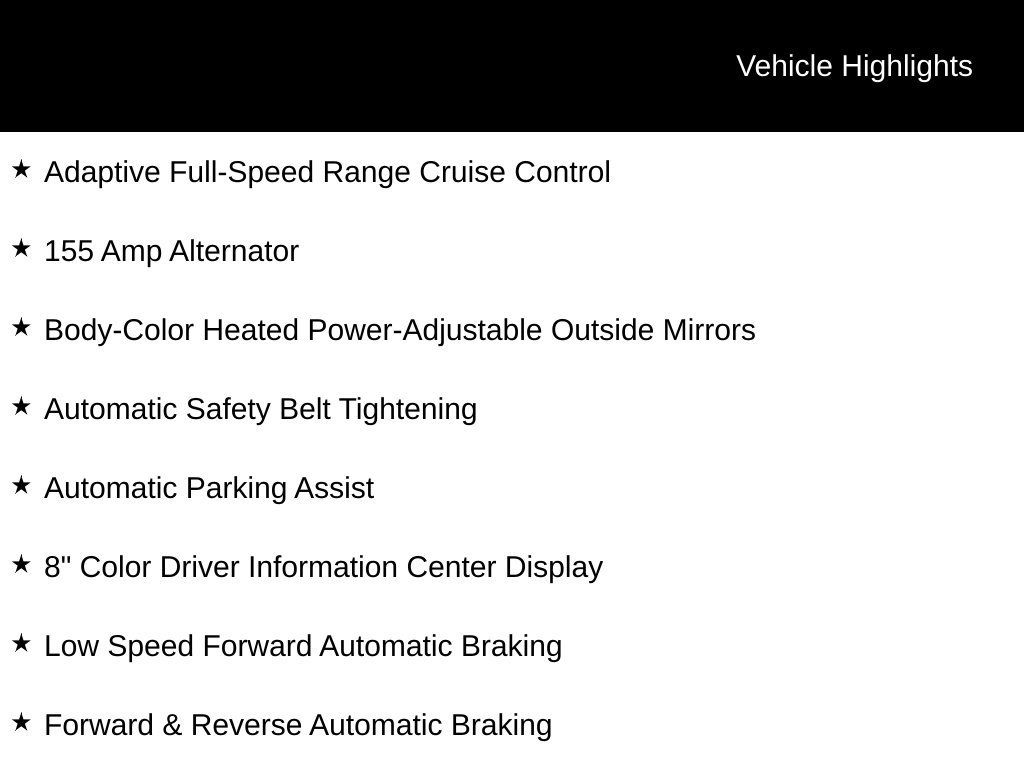 Vehicle Highlights

★ Adaptive Full-Speed Range Cruise Control

★ 155 Amp Alternator

★ Body-Color Heated Power-Adjustable Outside Mirrors

★ Automatic Safety Belt Tightening

★ Automatic Parking Assist

★ 8" Color Driver Information Center Display

★ Low Speed Forward Automatic Braking

★ Forward & Reverse Automatic Braking